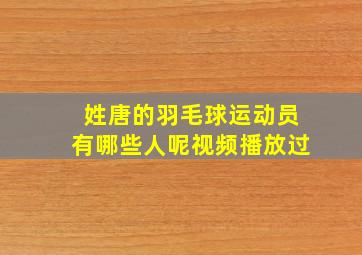 姓唐的羽毛球运动员
有哪些人呢视频播放过